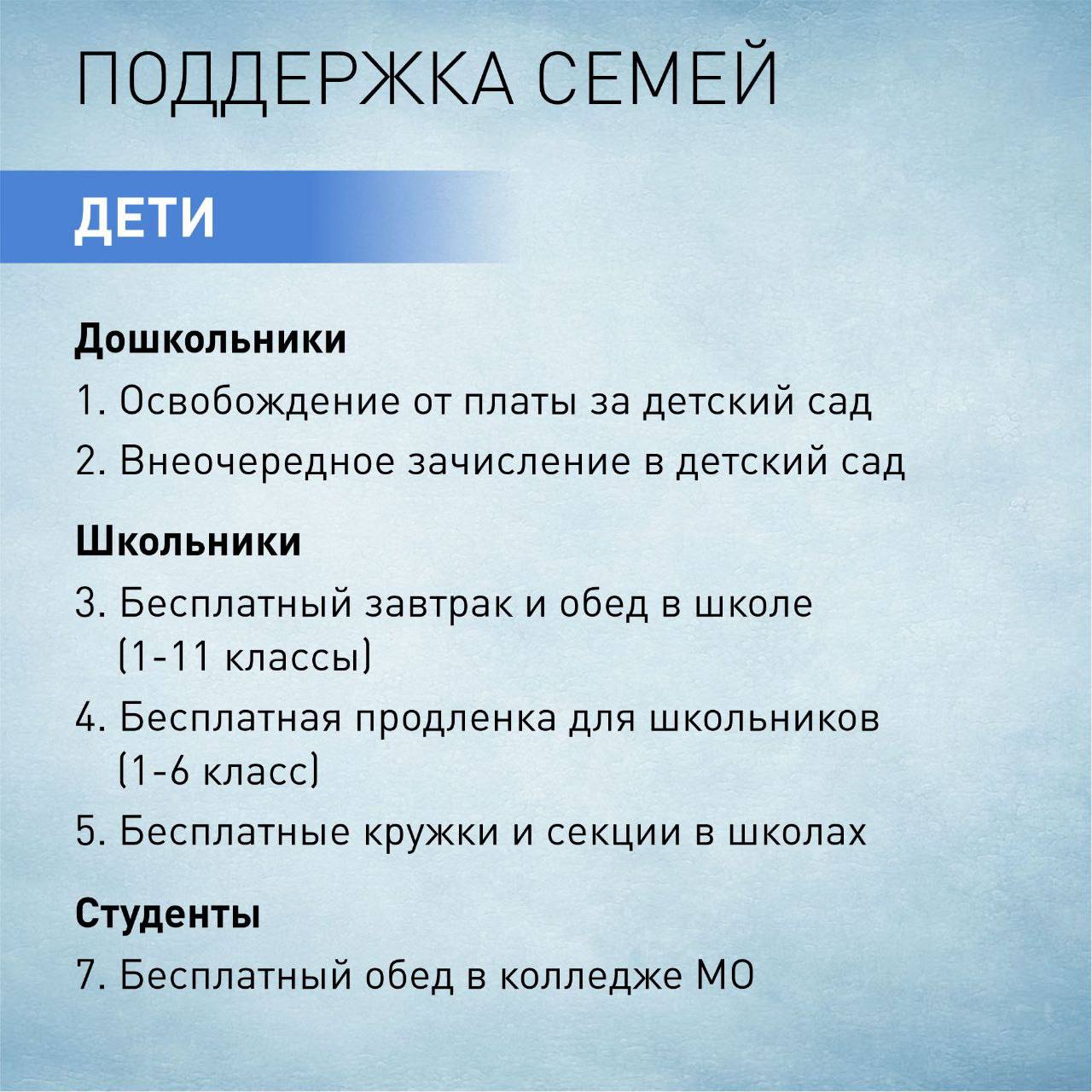 ПОДДЕРЖКА СЕМЕЙ

ДЕТИ

Дошкольники

1. Освобождение от платы за детский сад

2. Внеочередное зачисление в детский сад

Школьники

3. Бесплатный завтрак и обед в школе (1-11 классы)

4. Бесплатная продленка для школьников (1-6 класс)

5. Бесплатные кружки и секции в школах

Студенты

7. Бесплатный обед в колледже МО